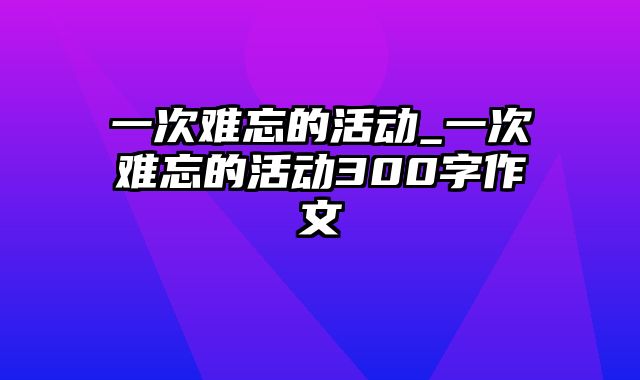 一次难忘的活动_一次难忘的活动300字作文